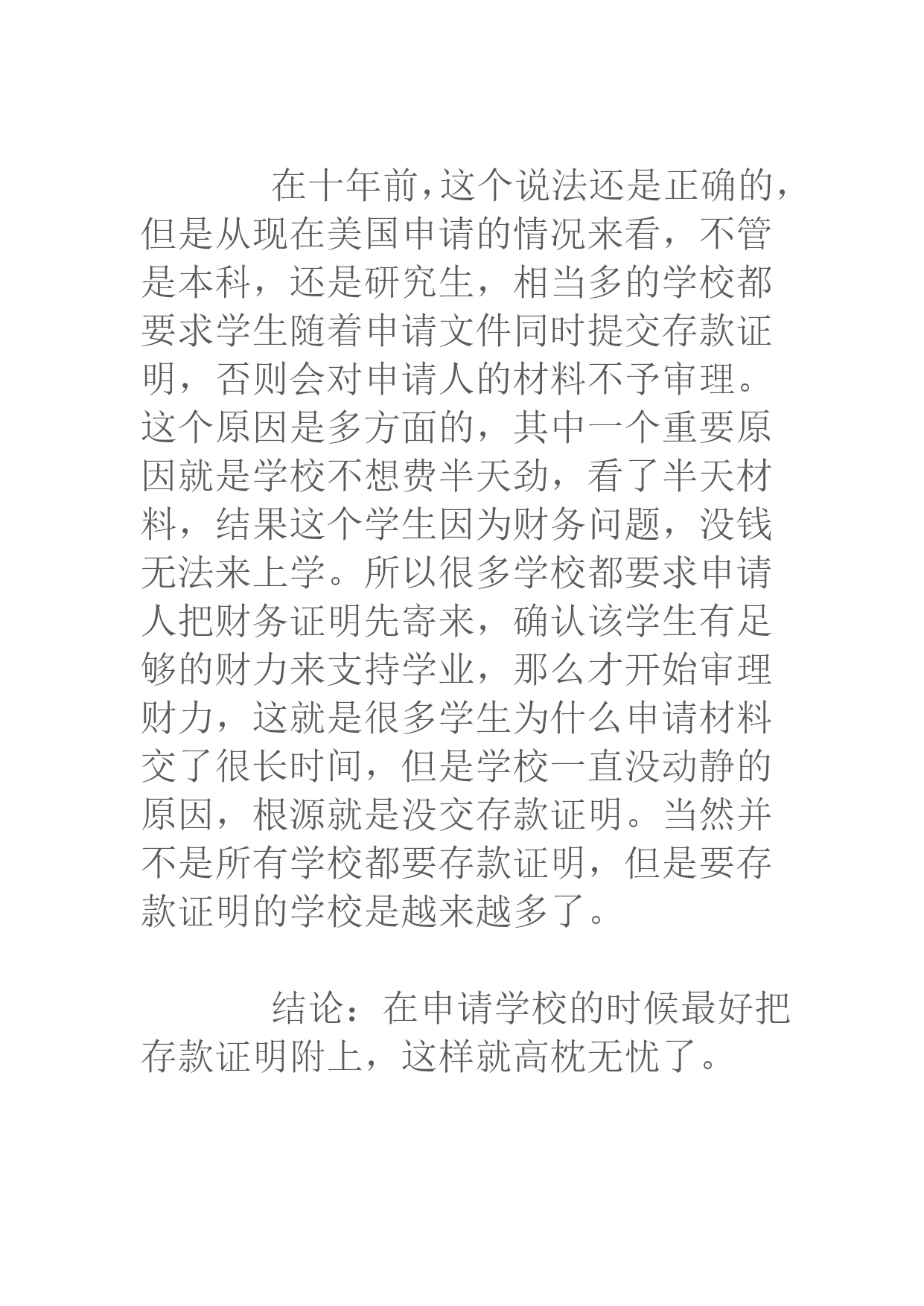 在十年前,这个说法还是正确的,但是从现在美国申请的情况来看，不管是本科，还是研究生，相当多的学校都要求学生随着申请文件同时提交存款证明，否则会对申请人的材料不予审理。这个原因是多方面的，其中一个重要原因就是学校不想费半天劲，看了半天材料，结果这个学生因为财务问题，没钱无法来上学。所以很多学校都要求申请人把财务证明先寄来，确认该学生有足够的财力来支持学业，那么才开始审理财力，这就是很多学生为什么申请材料交了很长时间，但是学校一直没动静的原因，根源就是没交存款证明。当然并不是所有学校都要存款证明，但是要存款证明的学校是越来越多了。

结论：在申请学校的时候最好把存款证明附上，这样就高枕无忧了。